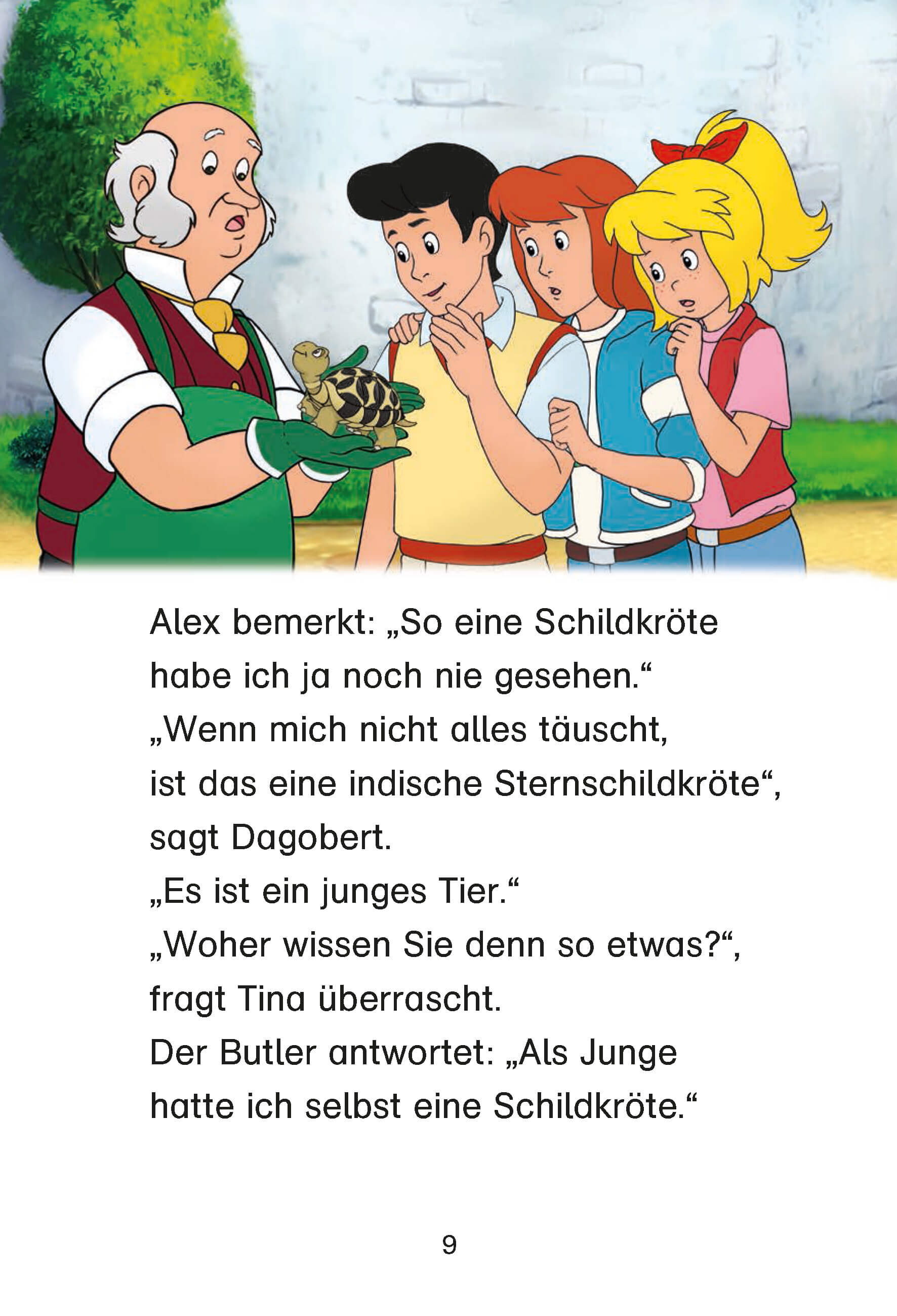 Alex bemerkt: „So eine Schildkröte habe ich ja noch nie gesehen.“
„Wenn mich nicht alles täuscht, ist das eine indische Sternschildkröte“, sagt Dagobert.
„Es ist ein junges Tier.“
„Woher wissen Sie denn so etwas?“, fragt Tina überrascht.
Der Butler antwortet: „Als Junge hatte ich selbst eine Schildkröte.“

9